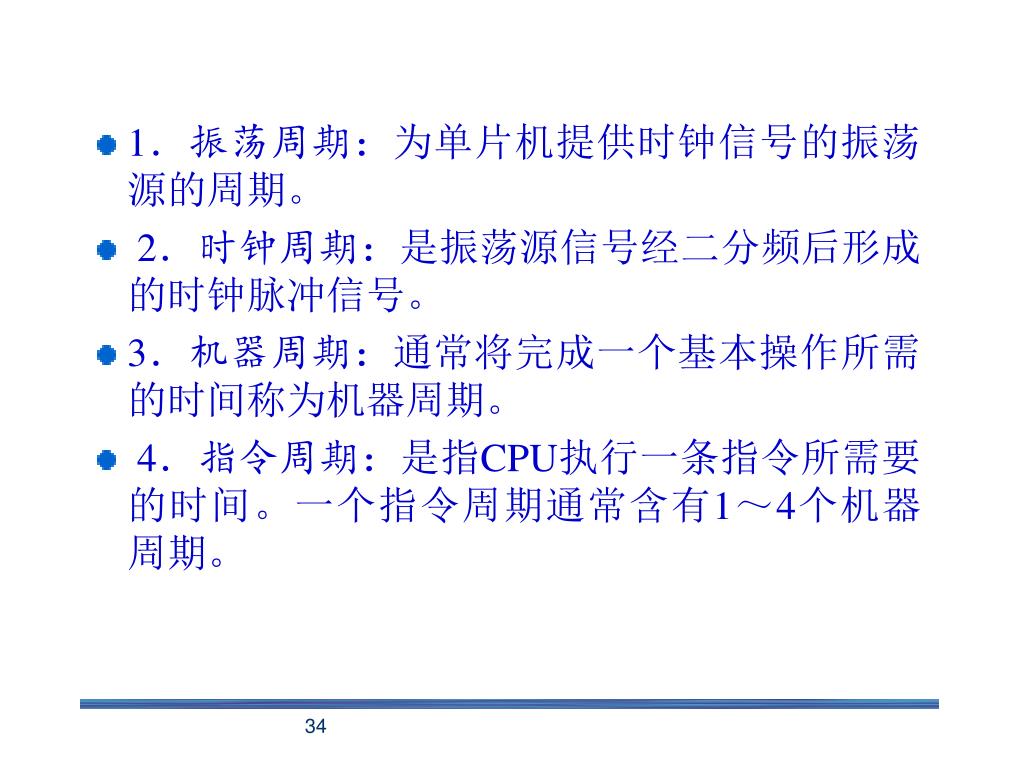 1．振荡周期：为单片机提供时钟信号的振荡源的周期。

2．时钟周期：是振荡源信号经二分频后形成的时钟脉冲信号。

3．机器周期：通常将完成一个基本操作所需的时间称为机器周期。

4．指令周期：是指CPU执行一条指令所需要的时间。一个指令周期通常含有1～4个机器周期。

34